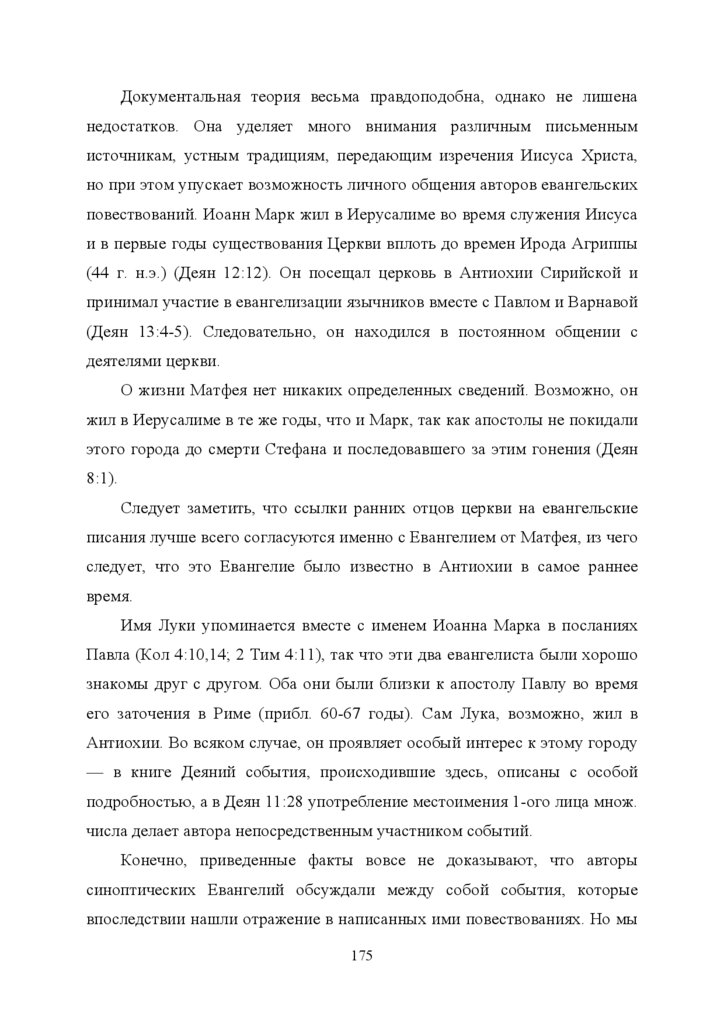 Документальная теория весьма правдоподобна, однако не лишена недостатков. Она уделяет много внимания различным письменным источникам, устным традициям, передающим изречения Иисуса Христа, но при этом упускает возможность личного общения авторов евангельских повествований. Иоанн Марк жил в Иерусалиме во время служения Иисуса и в первые годы существования Церкви вплоть до времен Ирода Агриппы (44 г. н.э.) (Деян 12:12). Он посещал церковь в Антиохии Сирийской и принимал участие в евангелизации язычников вместе с Павлом и Варнавой (Деян 13:4-5). Следовательно, он находился в постоянном общении с деятелями церкви.

О жизни Матфея нет никаких определенных сведений. Возможно, он жил в Иерусалиме в те же годы, что и Марк, так как апостолы не покидали этого города до смерти Стефана и последовавшего за этим гонения (Деян 8:1).

Следует заметить, что ссылки ранних отцов церкви на евангельские писания лучше всего согласуются именно с Евангелием от Матфея, из чего следует, что это Евангелие было известно в Антиохии в самое раннее время.

Имя Луки упоминается вместе с именем Иоанна Марка в посланиях Павла (Кол 4:10,14; 2 Тим 4:11), так что эти два евангелиста были хорошо знакомы друг с другом. Оба они были близки к апостолу Павлу во время его заточения в Риме (прибл. 60-67 годы). Сам Лука, возможно, жил в Антиохии. Во всяком случае, он проявляет особый интерес к этому городу — в книге Деяний события, происходившие здесь, описаны с особой подробностью, а в Деян 11:28 употребление местоимения 1-ого лица множ. числа делает автора непосредственным участником событий.

Конечно, приведенные факты вовсе не доказывают, что авторы синоптических Евангелий обсуждали между собой события, которые впоследствии нашли отражение в написанных ими повествованиях. Но мы

175